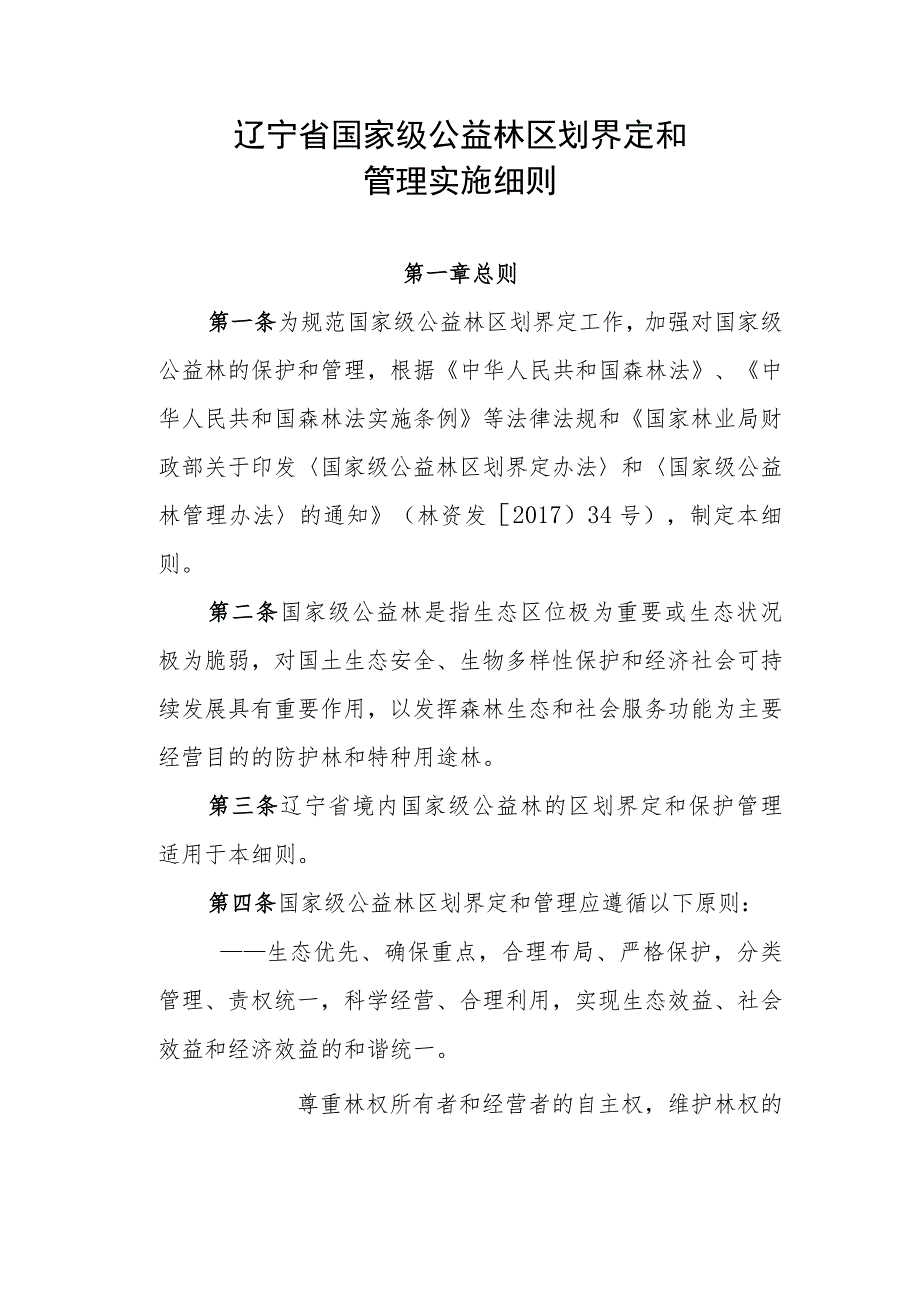 辽宁省国家级公益林区划界定和管理实施细则

第一章总则

第一条为规范国家级公益林区划界定工作，加强对国家级公益林的保护和管理，根据《中华人民共和国森林法》、《中华人民共和国森林法实施条例》等法律法规和《国家林业局财政部关于印发〈国家级公益林区划界定办法〉和〈国家级公益林管理办法〉的通知》（林资发［2017）34号），制定本细则。

第二条国家级公益林是指生态区位极为重要或生态状况极为脆弱，对国土生态安全、生物多样性保护和经济社会可持续发展具有重要作用，以发挥森林生态和社会服务功能为主要经营目的的防护林和特种用途林。

第三条辽宁省境内国家级公益林的区划界定和保护管理适用于本细则。

第四条国家级公益林区划界定和管理应遵循以下原则：

——生态优先、确保重点，合理布局、严格保护，分类管理、责权统一，科学经营、合理利用，实现生态效益、社会效益和经济效益的和谐统一。

尊重林权所有者和经营者的自主权，维护林权的